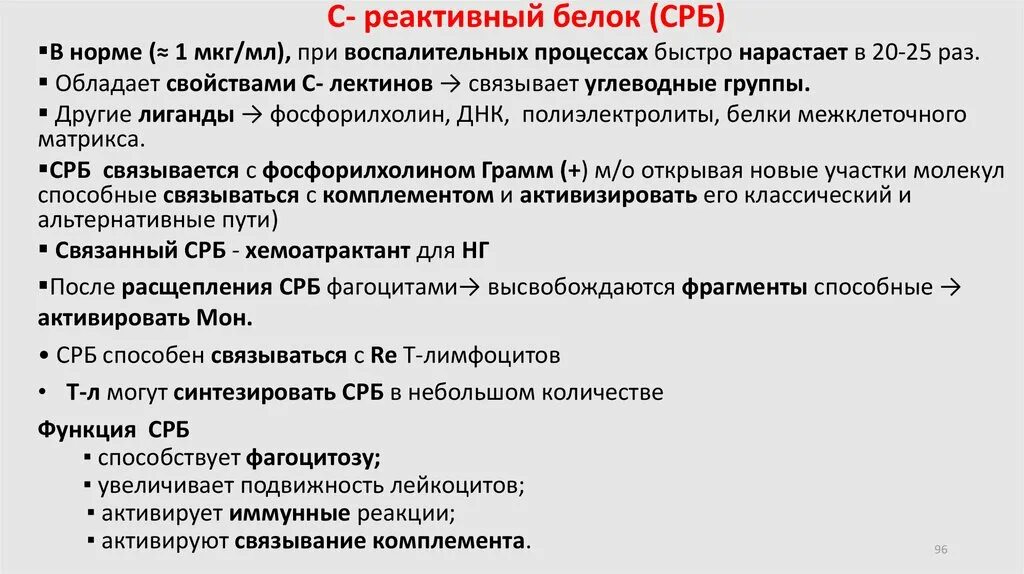 С- реактивный белок (СРБ)

▪В норме (≈ 1 мкг/мл), при воспалительных процессах быстро нарастает в 20-25 раз.

▪ Обладает свойствами С- лектинов → связывает углеводные группы.

▪ Другие лиганды → фосфорилхолин, ДНК, полиэлектролиты, белки межклеточного матрикса.

▪СРБ связывается с фосфорилхолином Грамм (+) м/о открывая новые участки молекул способные связываться с комплементом и активизировать его классический и альтернативные пути)

▪ Связанный СРБ - хемоатрактант для НГ

▪После расщепления СРБ фагоцитами→ высвобождаются фрагменты способные → активировать Мон.

• СРБ способен связываться с Re Т-лимфоцитов

• Т-л могут синтезировать СРБ в небольшом количестве

Функция СРБ

▪ способствует фагоцитозу;

▪ увеличивает подвижность лейкоцитов;

▪ активирует иммунные реакции;

▪ активируют связывание комплемента.

96